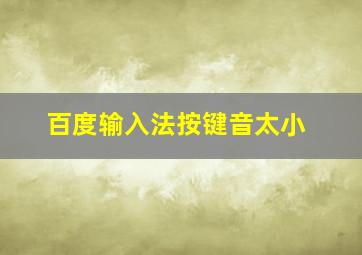 百度输入法按键音太小